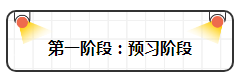 第一阶段：预习阶段